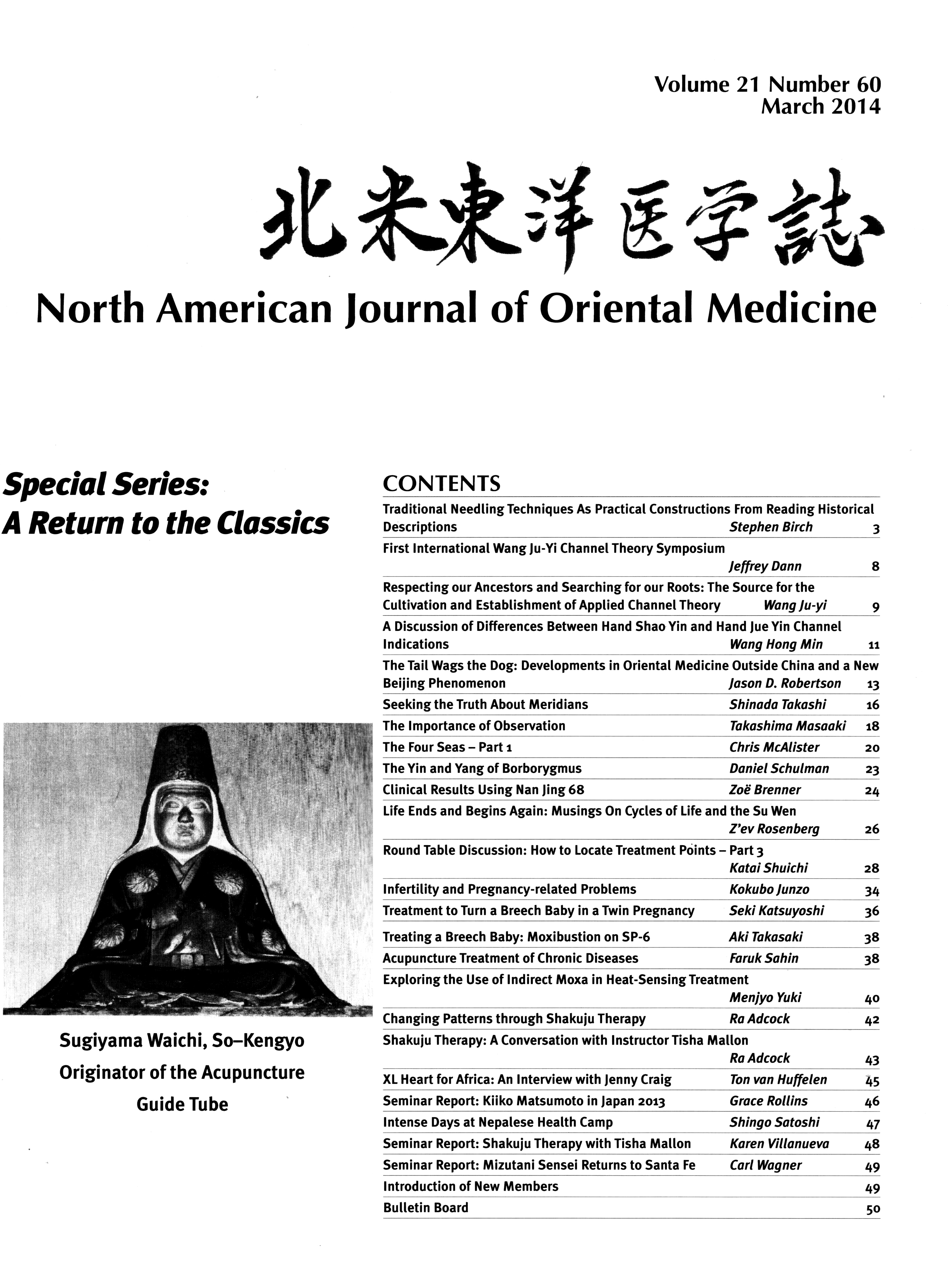 Volume 21 Number 60
March 2014

北米東洋医学誌

North American Journal of Oriental Medicine

Special Series:
A Return to the Classics

Sugiyama Waichi, So–Kengyo
Originator of the Acupuncture Guide Tube

CONTENTS

| | | |
|---|---|---|
| Traditional Needling Techniques As Practical Constructions From Reading Historical Descriptions | Stephen Birch | 3 |
| First International Wang Ju-Yi Channel Theory Symposium | Jeffrey Dann | 8 |
| Respecting our Ancestors and Searching for our Roots: The Source for the Cultivation and Establishment of Applied Channel Theory | Wang Ju-yi | 9 |
| A Discussion of Differences Between Hand Shao Yin and Hand Jue Yin Channel Indications | Wang Hong Min | 11 |
| The Tail Wags the Dog: Developments in Oriental Medicine Outside China and a New Beijing Phenomenon | Jason D. Robertson | 13 |
| Seeking the Truth About Meridians | Shinada Takashi | 16 |
| The Importance of Observation | Takashima Masaaki | 18 |
| The Four Seas – Part 1 | Chris McAlister | 20 |
| The Yin and Yang of Borborygmus | Daniel Schulman | 23 |
| Clinical Results Using Nan Jing 68 | Zoë Brenner | 24 |
| Life Ends and Begins Again: Musings On Cycles of Life and the Su Wen | Z'ev Rosenberg | 26 |
| Round Table Discussion: How to Locate Treatment Points – Part 3 | Katai Shuichi | 28 |
| Infertility and Pregnancy-related Problems | Kokubo Junzo | 34 |
| Treatment to Turn a Breech Baby in a Twin Pregnancy | Seki Katsuyoshi | 36 |
| Treating a Breech Baby: Moxibustion on SP-6 | Aki Takasaki | 38 |
| Acupuncture Treatment of Chronic Diseases | Faruk Sahin | 38 |
| Exploring the Use of Indirect Moxa in Heat-Sensing Treatment | Menjyo Yuki | 40 |
| Changing Patterns through Shakuju Therapy | Ra Adcock | 42 |
| Shakuju Therapy: A Conversation with Instructor Tisha Mallon | Ra Adcock | 43 |
| XL Heart for Africa: An Interview with Jenny Craig | Ton van Huffelen | 45 |
| Seminar Report: Kiiko Matsumoto in Japan 2013 | Grace Rollins | 46 |
| Intense Days at Nepalese Health Camp | Shingo Satoshi | 47 |
| Seminar Report: Shakuju Therapy with Tisha Mallon | Karen Villanueva | 48 |
| Seminar Report: Mizutani Sensei Returns to Santa Fe | Carl Wagner | 49 |
| Introduction of New Members | | 49 |
| Bulletin Board | | 50 |